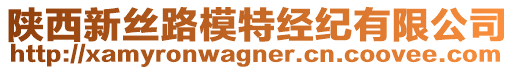 陕西新丝路模特经纪有限公司
http://xamyronwagner.cn.coovee.com